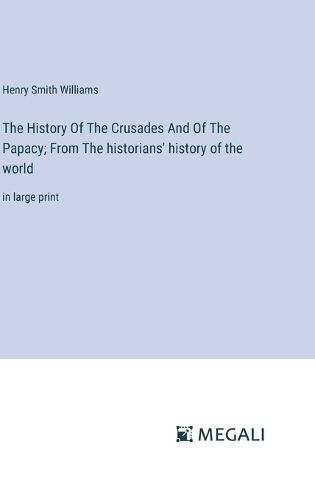 Henry Smith Williams

The History Of The Crusades And Of The Papacy; From The historians' history of the world

in large print

MEGALI